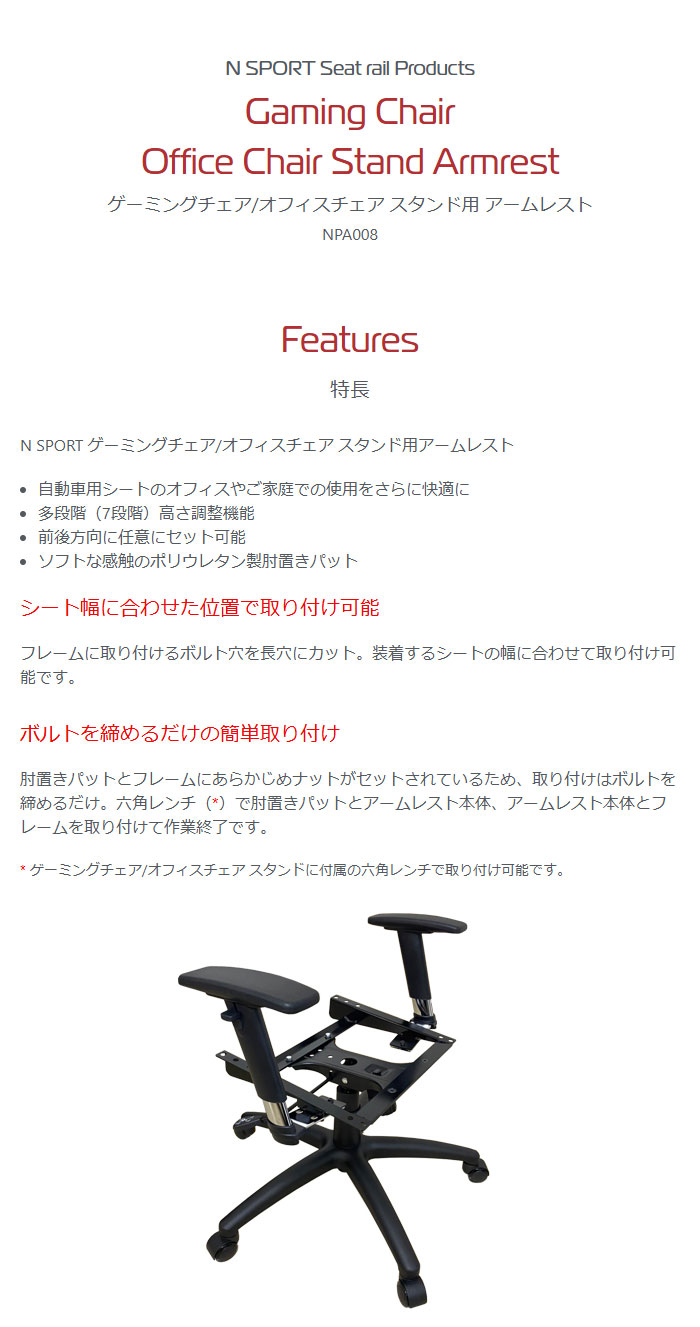 N SPORT Seat rail Products

Gaming Chair
Office Chair Stand Armrest

ゲーミングチェア/オフィスチェア スタンド用 アームレスト

NPA008

Features

特長

N SPORT ゲーミングチェア/オフィスチェア スタンド用アームレスト

• 自動車用シートのオフィスやご家庭での使用をさらに快適に
• 多段階（7段階）高さ調整機能
• 前後方向に任意にセット可能
• ソフトな感触のポリウレタン製肘置きパット

シート幅に合わせた位置で取り付け可能

フレームに取り付けるボルト穴を長穴にカット。装着するシートの幅に合わせて取り付け可能です。

ボルトを締めるだけの簡単取り付け

肘置きパットとフレームにあらかじめナットがセットされているため、取り付けはボルトを締めるだけ。六角レンチ（*）で肘置きパットとアームレスト本体、アームレスト本体とフレームを取り付けて作業終了です。

* ゲーミングチェア/オフィスチェア スタンドに付属の六角レンチで取り付け可能です。